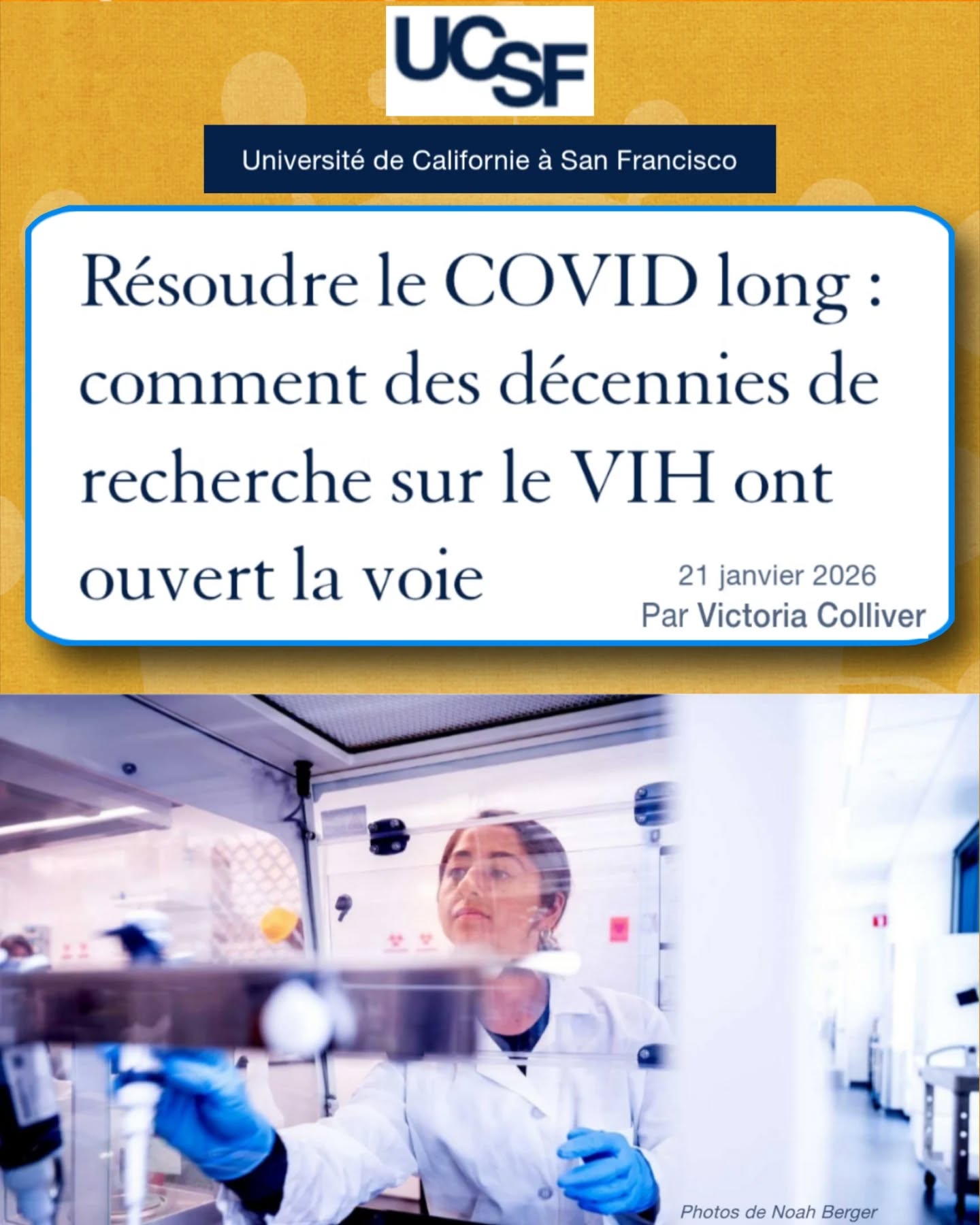 UCSF

Université de Californie à San Francisco

Résoudre le COVID long : comment des décennies de recherche sur le VIH ont ouvert la voie

21 janvier 2026
Par Victoria Colliver

Photos de Noah Berger